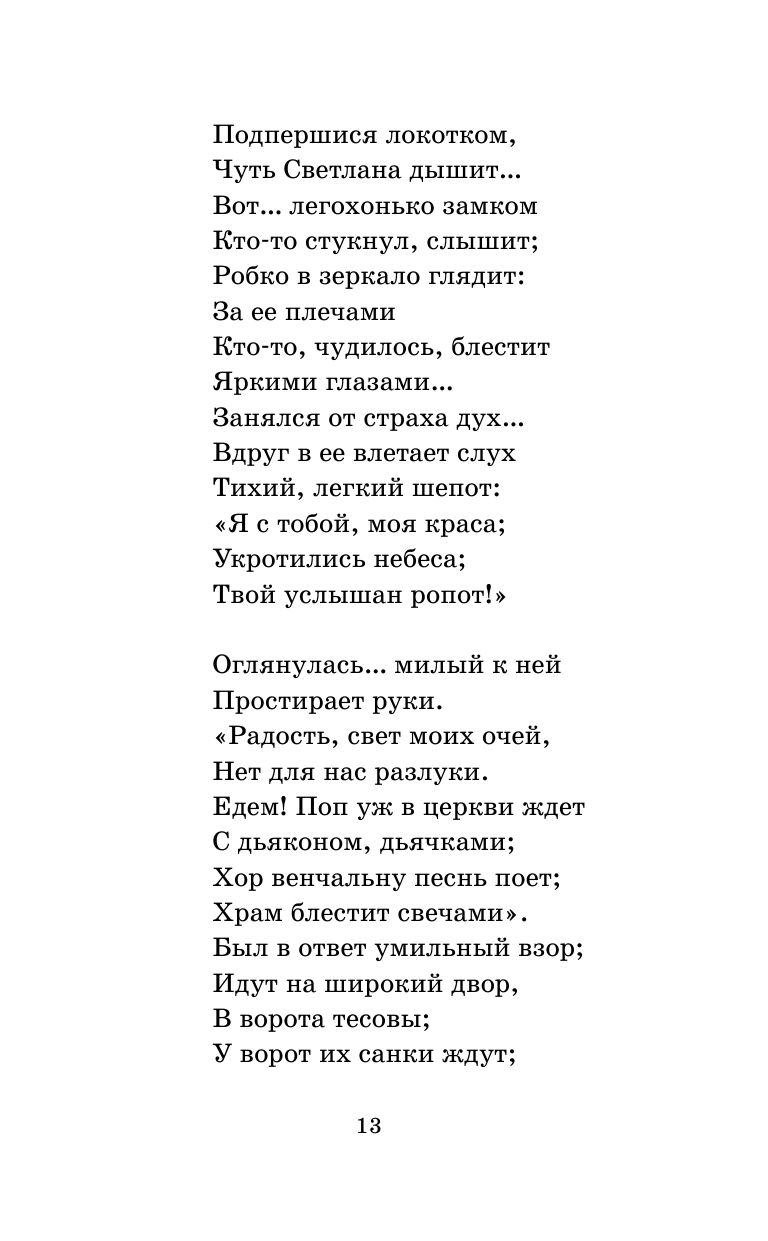 Подпершися локотком,
Чуть Светлана дышит...
Вот... легохонько замком
Кто-то стукнул, слышит;
Робко в зеркало глядит:
За ее плечами
Кто-то, чудилось, блестит
Яркими глазами...
Занялся от страха дух...
Вдруг в ее влетает слух
Тихий, легкий шепот:
«Я с тобой, моя краса;
Укротились небеса;
Твой услышан ропот!»

Оглянулась... милый к ней
Простирает руки.
«Радость, свет моих очей,
Нет для нас разлуки.
Едем! Поп уж в церкви ждет
С дьяконом, дьячками;
Хор венчальну песнь поет;
Храм блестит свечами».
Был в ответ умильный взор;
Идут на широкий двор,
В ворота тесовы;
У ворот их санки ждут;

13